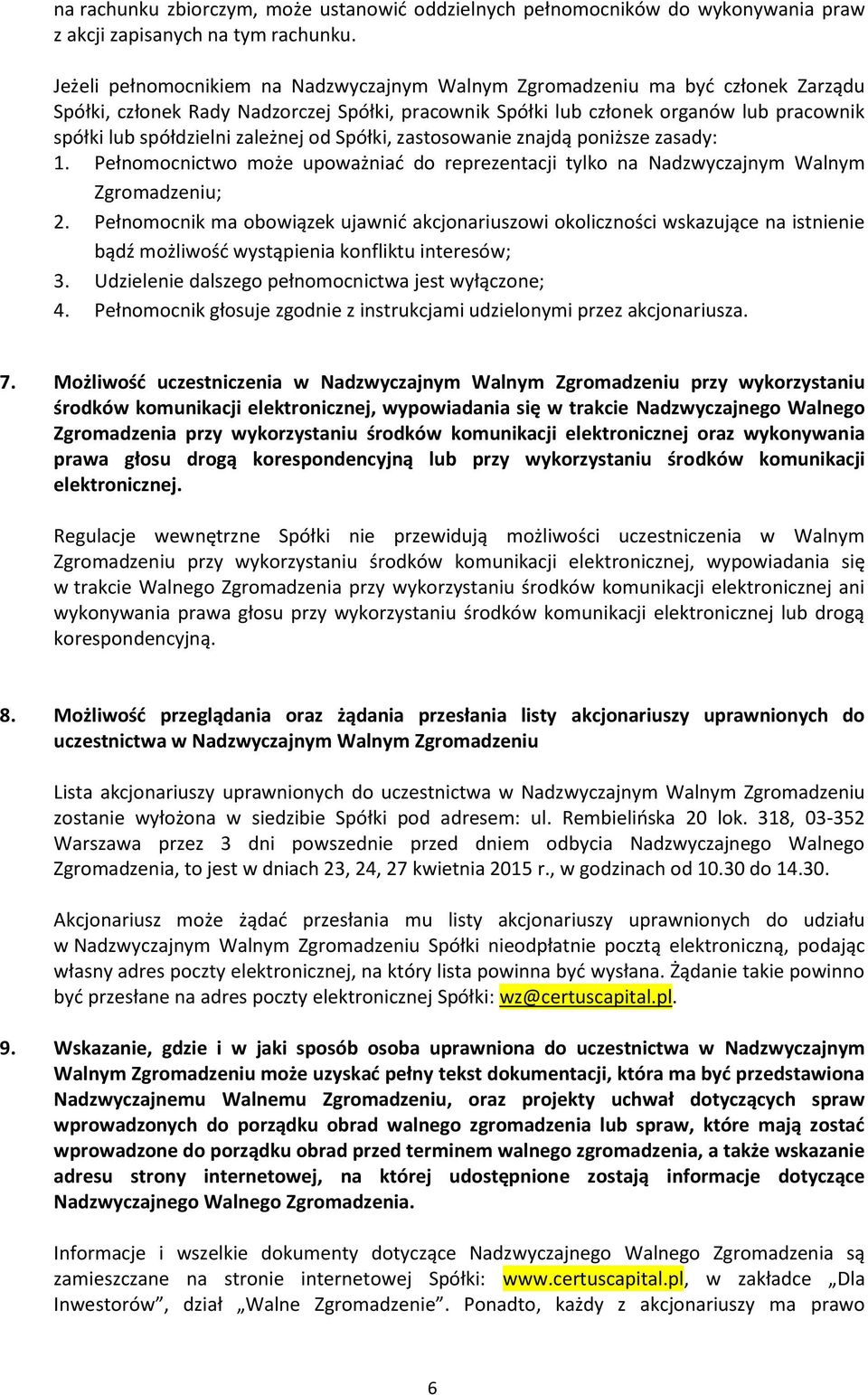 na rachunku zbiorczym, może ustanowić oddzielnych pełnomocników do wykonywania praw z akcji zapisanych na tym rachunku.

Jeżeli pełnomocnikiem na Nadzwyczajnym Walnym Zgromadzeniu ma być członek Zarządu Spółki, członek Rady Nadzorczej Spółki, pracownik Spółki lub członek organów lub pracownik spółki lub spółdzielni zależnej od Spółki, zastosowanie znajdą poniższe zasady:
1. Pełnomocnictwo może upoważniać do reprezentacji tylko na Nadzwyczajnym Walnym Zgromadzeniu;
2. Pełnomocnik ma obowiązek ujawnić akcjonariuszowi okoliczności wskazujące na istnienie bądź możliwość wystąpienia konfliktu interesów;
3. Udzielenie dalszego pełnomocnictwa jest wyłączone;
4. Pełnomocnik głosuje zgodnie z instrukcjami udzielonymi przez akcjonariusza.

7. Możliwość uczestniczenia w Nadzwyczajnym Walnym Zgromadzeniu przy wykorzystaniu środków komunikacji elektronicznej, wypowiadania się w trakcie Nadzwyczajnego Walnego Zgromadzenia przy wykorzystaniu środków komunikacji elektronicznej oraz wykonywania prawa głosu drogą korespondencyjną lub przy wykorzystaniu środków komunikacji elektronicznej.

Regulacje wewnętrzne Spółki nie przewidują możliwości uczestniczenia w Walnym Zgromadzeniu przy wykorzystaniu środków komunikacji elektronicznej, wypowiadania się w trakcie Walnego Zgromadzenia przy wykorzystaniu środków komunikacji elektronicznej ani wykonywania prawa głosu przy wykorzystaniu środków komunikacji elektronicznej lub drogą korespondencyjną.

8. Możliwość przeglądania oraz żądania przesłania listy akcjonariuszy uprawnionych do uczestnictwa w Nadzwyczajnym Walnym Zgromadzeniu

Lista akcjonariuszy uprawnionych do uczestnictwa w Nadzwyczajnym Walnym Zgromadzeniu zostanie wyłożona w siedzibie Spółki pod adresem: ul. Rembielińska 20 lok. 318, 03-352 Warszawa przez 3 dni powszednie przed dniem odbycia Nadzwyczajnego Walnego Zgromadzenia, to jest w dniach 23, 24, 27 kwietnia 2015 r., w godzinach od 10.30 do 14.30.

Akcjonariusz może żądać przesłania mu listy akcjonariuszy uprawnionych do udziału w Nadzwyczajnym Walnym Zgromadzeniu Spółki nieodpłatnie pocztą elektroniczną, podając własny adres poczty elektronicznej, na który lista powinna być wysłana. Żądanie takie powinno być przesłane na adres poczty elektronicznej Spółki: wz@certuscapital.pl.

9. Wskazanie, gdzie i w jaki sposób osoba uprawniona do uczestnictwa w Nadzwyczajnym Walnym Zgromadzeniu może uzyskać pełny tekst dokumentacji, która ma być przedstawiona Nadzwyczajnemu Walnemu Zgromadzeniu, oraz projekty uchwał dotyczących spraw wprowadzonych do porządku obrad walnego zgromadzenia lub spraw, które mają zostać wprowadzone do porządku obrad przed terminem walnego zgromadzenia, a także wskazanie adresu strony internetowej, na której udostępnione zostają informacje dotyczące Nadzwyczajnego Walnego Zgromadzenia.

Informacje i wszelkie dokumenty dotyczące Nadzwyczajnego Walnego Zgromadzenia są zamieszczane na stronie internetowej Spółki: www.certuscapital.pl, w zakładce „Dla Inwestorów”, dział „Walne Zgromadzenie”. Ponadto, każdy z akcjonariuszy ma prawo

6